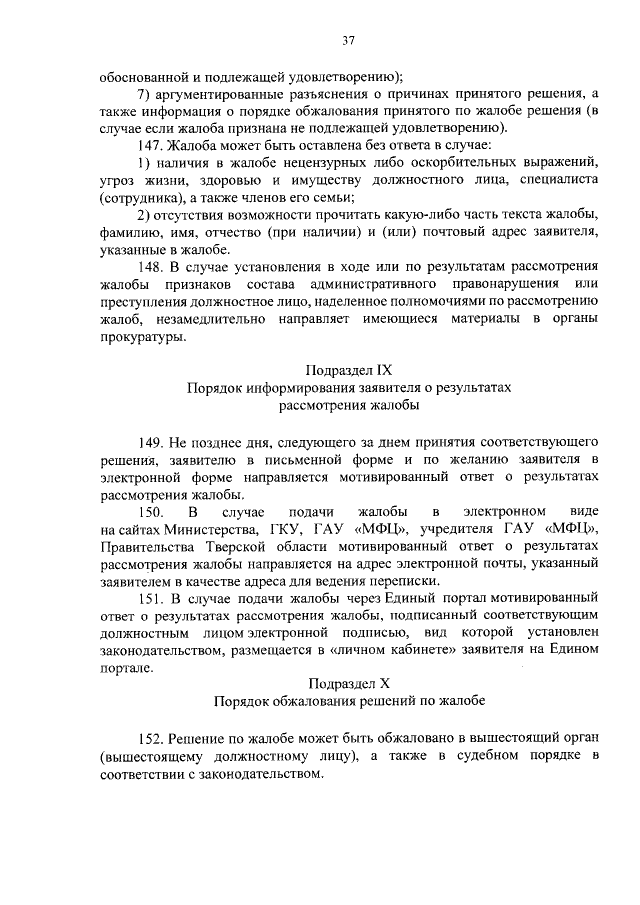 37

обоснованной и подлежащей удовлетворению);

7) аргументированные разъяснения о причинах принятого решения, а также информация о порядке обжалования принятого по жалобе решения (в случае если жалоба признана не подлежащей удовлетворению).

147. Жалоба может быть оставлена без ответа в случае:

1) наличия в жалобе нецензурных либо оскорбительных выражений, угроз жизни, здоровью и имуществу должностного лица, специалиста (сотрудника), а также членов его семьи;

2) отсутствия возможности прочитать какую-либо часть текста жалобы, фамилию, имя, отчество (при наличии) и (или) почтовый адрес заявителя, указанные в жалобе.

148. В случае установления в ходе или по результатам рассмотрения жалобы признаков состава административного правонарушения или преступления должностное лицо, наделенное полномочиями по рассмотрению жалоб, незамедлительно направляет имеющиеся материалы в органы прокуратуры.

Подраздел IX
Порядок информирования заявителя о результатах рассмотрения жалобы

149. Не позднее дня, следующего за днем принятия соответствующего решения, заявителю в письменной форме и по желанию заявителя в электронной форме направляется мотивированный ответ о результатах рассмотрения жалобы.

150. В случае подачи жалобы в электронном виде на сайтах Министерства, ГКУ, ГАУ «МФЦ», учредителя ГАУ «МФЦ», Правительства Тверской области мотивированный ответ о результатах рассмотрения жалобы направляется на адрес электронной почты, указанный заявителем в качестве адреса для ведения переписки.

151. В случае подачи жалобы через Единый портал мотивированный ответ о результатах рассмотрения жалобы, подписанный соответствующим должностным лицом электронной подписью, вид которой установлен законодательством, размещается в «личном кабинете» заявителя на Едином портале.

Подраздел X
Порядок обжалования решений по жалобе

152. Решение по жалобе может быть обжаловано в вышестоящий орган (вышестоящему должностному лицу), а также в судебном порядке в соответствии с законодательством.